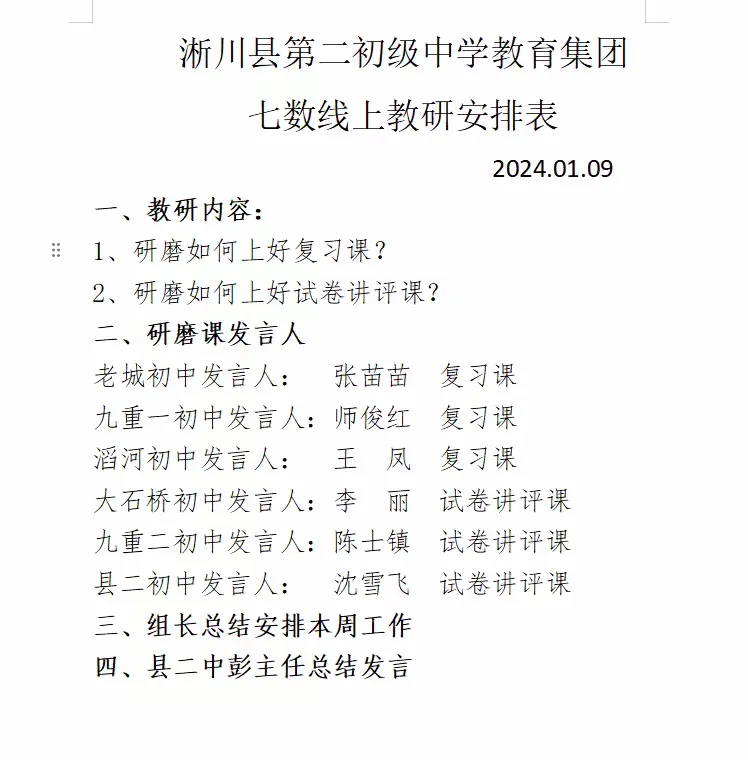 淅川县第二初级中学教育集团

七数线上教研安排表

2024.01.09

一、教研内容：

1、研磨如何上好复习课？

2、研磨如何上好试卷讲评课？

二、研磨课发言人

老城初中发言人：　张苗苗　复习课

九重一初中发言人：师俊红　复习课

滔河初中发言人：　王　凤　复习课

大石桥初中发言人：李　丽　试卷讲评课

九重二初中发言人：陈士镇　试卷讲评课

县二初中发言人：　沈雪飞　试卷讲评课

三、组长总结安排本周工作

四、县二中彭主任总结发言